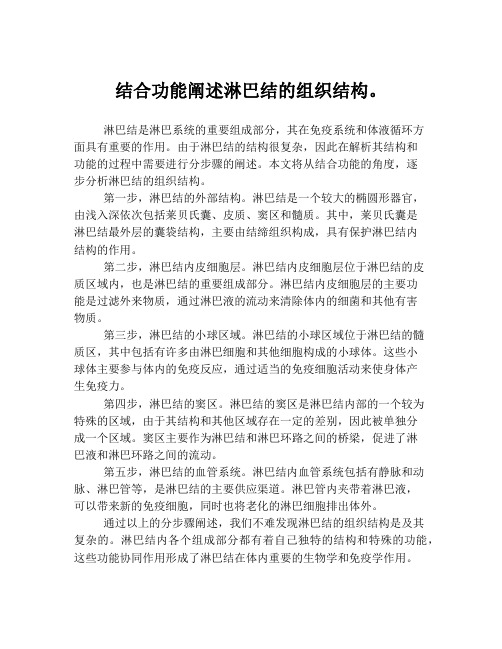 结合功能阐述淋巴结的组织结构。

淋巴结是淋巴系统的重要组成部分，其在免疫系统和体液循环方面具有重要的作用。由于淋巴结的结构很复杂，因此在解析其结构和功能的过程中需要进行分步骤的阐述。本文将从结合功能的角度，逐步分析淋巴结的组织结构。

第一步，淋巴结的外部结构。淋巴结是一个较大的椭圆形器官，由浅入深依次包括莱贝氏囊、皮质、窦区和髓质。其中，莱贝氏囊是淋巴结最外层的囊袋结构，主要由结缔组织构成，具有保护淋巴结内结构的作用。

第二步，淋巴结内皮细胞层。淋巴结内皮细胞层位于淋巴结的皮质区域内，也是淋巴结的重要组成部分。淋巴结内皮细胞层的主要功能是过滤外来物质，通过淋巴液的流动来清除体内的细菌和其他有害物质。

第三步，淋巴结的小球区域。淋巴结的小球区域位于淋巴结的髓质区，其中包括有许多由淋巴细胞和其他细胞构成的小球体。这些小球体主要参与体内的免疫反应，通过适当的免疫细胞活动来使身体产生免疫力。

第四步，淋巴结的窦区。淋巴结的窦区是淋巴结内部的一个较为特殊的区域，由于其结构和其他区域存在一定的差别，因此被单独分成一个区域。窦区主要作为淋巴结和淋巴环路之间的桥梁，促进了淋巴液和淋巴环路之间的流动。

第五步，淋巴结的血管系统。淋巴结内血管系统包括有静脉和动脉、淋巴管等，是淋巴结的主要供应渠道。淋巴管内夹带着淋巴液，可以带来新的免疫细胞，同时也将老化的淋巴细胞排出体外。

通过以上的分步骤阐述，我们不难发现淋巴结的组织结构是及其复杂的。淋巴结内各个组成部分都有着自己独特的结构和特殊的功能，这些功能协同作用形成了淋巴结在体内重要的生物学和免疫学作用。